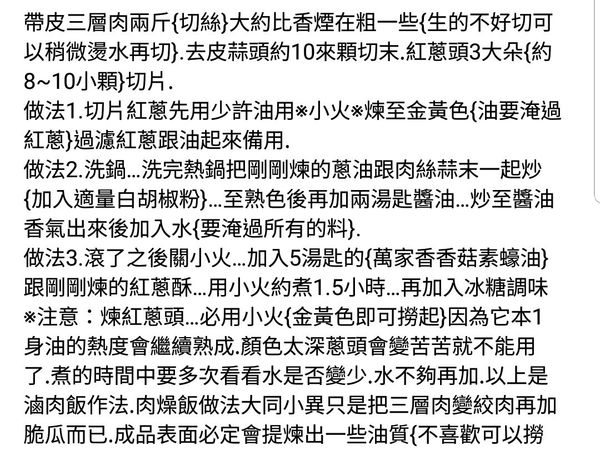 帶皮三層肉兩斤{切絲}大約比香煙在粗一些{生的不好切可以稍微燙水再切}.去皮蒜頭約10來顆切末.紅蔥頭3大朵{約8~10小顆}切片.
做法1.切片紅蔥先用少許油用※小火※煉至金黃色{油要淹過紅蔥}過濾紅蔥跟油起來備用.
做法2.洗鍋...洗完熱鍋把剛剛煉的蔥油跟肉絲蒜末一起炒{加入適量白胡椒粉}...至熟色後再加兩湯匙醬油...炒至醬油香氣出來後加入水{要淹過所有的料}.
做法3.滾了之後關小火...加入5湯匙的{萬家香香菇素蠔油}跟剛剛煉的紅蔥酥...用小火約煮1.5小時...再加入冰糖調味
※注意：煉紅蔥頭...必用小火{金黃色即可撈起}因為它本1身油的熱度會繼續熟成.顏色太深蔥頭會變苦苦就不能用了.煮的時間中要多次看看水是否變少.水不夠再加.以上是滷肉飯作法.肉燥飯做法大同小異只是把三層肉變絞肉再加脆瓜而已.成品表面必定會提煉出一些油質{不喜歡可以撈